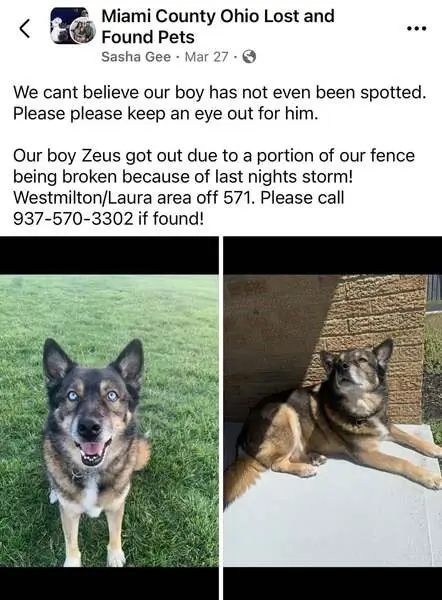 Miami County Ohio Lost and Found Pets
Sasha Gee · Mar 27 ·

We cant believe our boy has not even been spotted. Please please keep an eye out for him.

Our boy Zeus got out due to a portion of our fence being broken because of last nights storm! Westmilton/Laura area off 571. Please call 937-570-3302 if found!